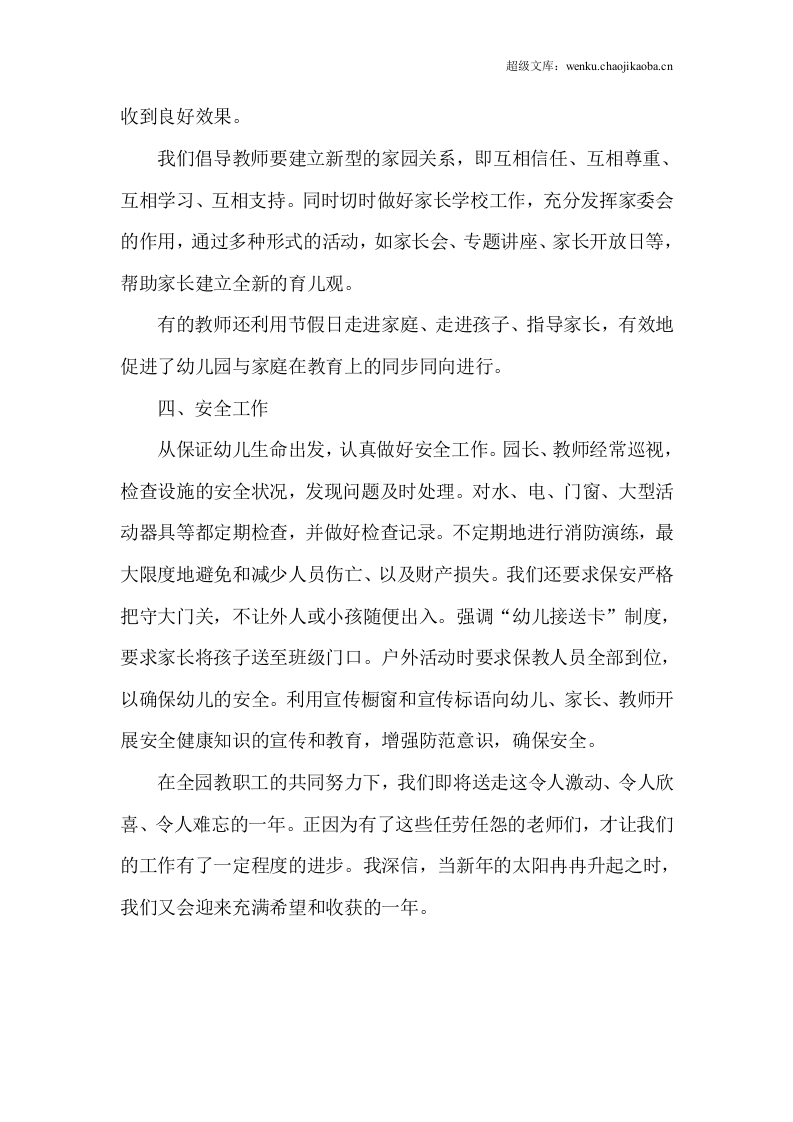 超级文库：wenku.chaojikaoba.cn

收到良好效果。

我们倡导教师要建立新型的家园关系，即互相信任、互相尊重、互相学习、互相支持。同时切时做好家长学校工作，充分发挥家委会的作用，通过多种形式的活动，如家长会、专题讲座、家长开放日等，帮助家长建立全新的育儿观。

有的教师还利用节假日走进家庭、走进孩子、指导家长，有效地促进了幼儿园与家庭在教育上的同步同向进行。

四、安全工作

从保证幼儿生命出发，认真做好安全工作。园长、教师经常巡视，检查设施的安全状况，发现问题及时处理。对水、电、门窗、大型活动器具等都定期检查，并做好检查记录。不定期地进行消防演练，最大限度地避免和减少人员伤亡、以及财产损失。我们还要求保安严格把守大门关，不让外人或小孩随便出入。强调“幼儿接送卡”制度，要求家长将孩子送至班级门口。户外活动时要求保教人员全部到位，以确保幼儿的安全。利用宣传橱窗和宣传标语向幼儿、家长、教师开展安全健康知识的宣传和教育，增强防范意识，确保安全。

在全园教职工的共同努力下，我们即将送走这令人激动、令人欣喜、令人难忘的一年。正因为有了这些任劳任怨的老师们，才让我们的工作有了一定程度的进步。我深信，当新年的太阳冉冉升起之时，我们又会迎来充满希望和收获的一年。